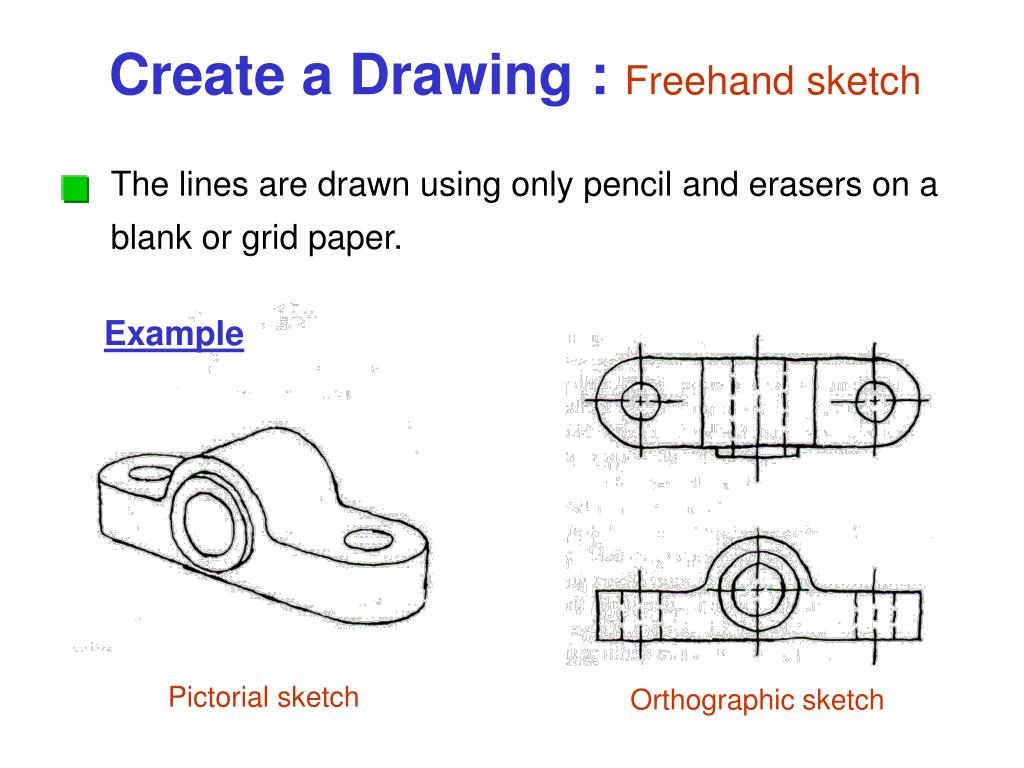 Create a Drawing : Freehand sketch

The lines are drawn using only pencil and erasers on a blank or grid paper.

Example

Pictorial sketch

Orthographic sketch